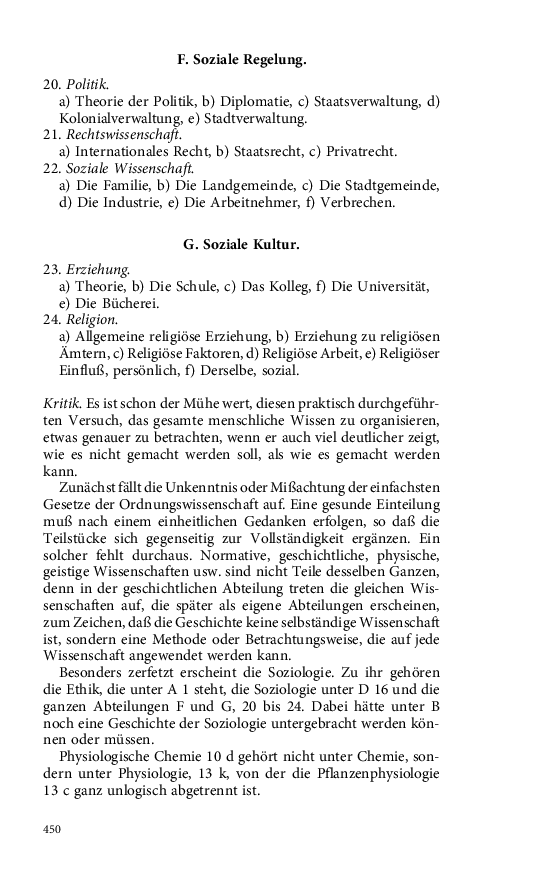 F. Soziale Regelung.

20. Politik.
a) Theorie der Politik, b) Diplomatie, c) Staatsverwaltung, d) Kolonialverwaltung, e) Stadtverwaltung.
21. Rechtswissenschaft.
a) Internationales Recht, b) Staatsrecht, c) Privatrecht.
22. Soziale Wissenschaft.
a) Die Familie, b) Die Landgemeinde, c) Die Stadtgemeinde, d) Die Industrie, e) Die Arbeitnehmer, f) Verbrechen.

G. Soziale Kultur.

23. Erziehung.
a) Theorie, b) Die Schule, c) Das Kolleg, f) Die Universität, e) Die Bücherei.
24. Religion.
a) Allgemeine religiöse Erziehung, b) Erziehung zu religiösen Ämtern, c) Religiöse Faktoren, d) Religiöse Arbeit, e) Religiöser Einfluß, persönlich, f) Derselbe, sozial.

Kritik. Es ist schon der Mühe wert, diesen praktisch durchgeführten Versuch, das gesamte menschliche Wissen zu organisieren, etwas genauer zu betrachten, wenn er auch viel deutlicher zeigt, wie es nicht gemacht werden soll, als wie es gemacht werden kann.

Zunächst fällt die Unkenntnis oder Mißachtung der einfachsten Gesetze der Ordnungswissenschaft auf. Eine gesunde Einteilung muß nach einem einheitlichen Gedanken erfolgen, so daß die Teilstücke sich gegenseitig zur Vollständigkeit ergänzen. Ein solcher fehlt durchaus. Normative, geschichtliche, physische, geistige Wissenschaften usw. sind nicht Teile desselben Ganzen, denn in der geschichtlichen Abteilung treten die gleichen Wissenschaften auf, die später als eigene Abteilungen erscheinen, zum Zeichen, daß die Geschichte keine selbständige Wissenschaft ist, sondern eine Methode oder Betrachtungsweise, die auf jede Wissenschaft angewendet werden kann.

Besonders zerfetzt erscheint die Soziologie. Zu ihr gehören die Ethik, die unter A 1 steht, die Soziologie unter D 16 und die ganzen Abteilungen F und G, 20 bis 24. Dabei hätte unter B noch eine Geschichte der Soziologie untergebracht werden können oder müssen.

Physiologische Chemie 10 d gehört nicht unter Chemie, sondern unter Physiologie, 13 k, von der die Pflanzenphysiologie 13 c ganz unlogisch abgetrennt ist.

450